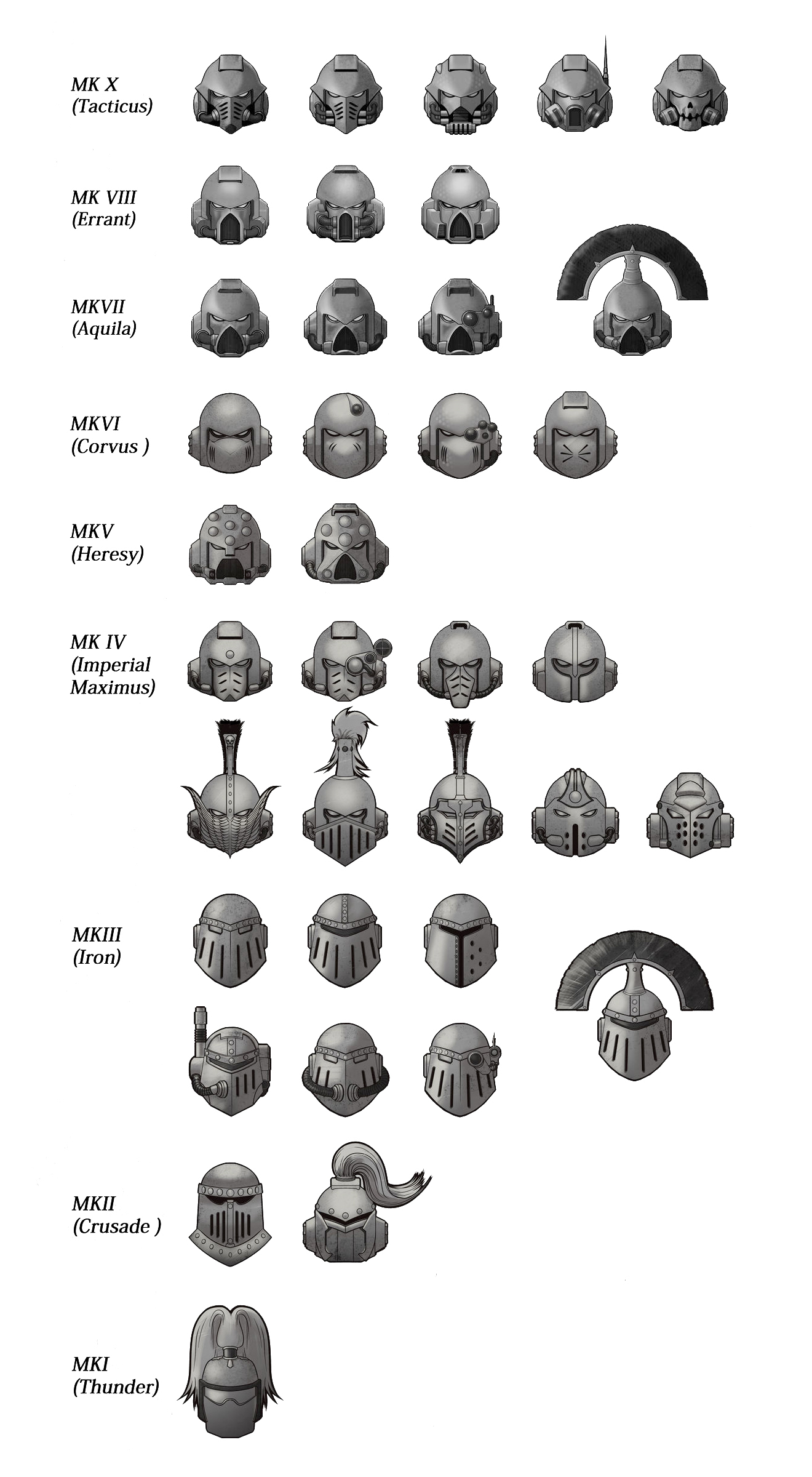 MK X
(Tacticus)

MK VIII
(Errant)

MKVII
(Aquila)

MKVI
(Corvus )

MKV
(Heresy)

MK IV
(Imperial
Maximus)

MKIII
(Iron)

MKII
(Crusade )

MKI
(Thunder)